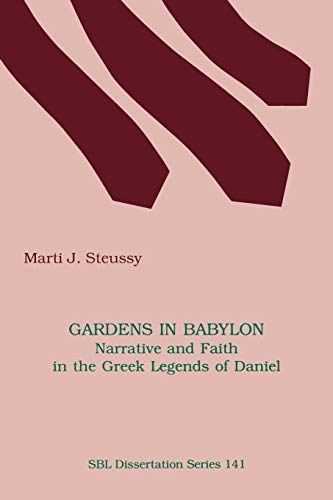 Marti J. Steussy

GARDENS IN BABYLON
Narrative and Faith in the Greek Legends of Daniel

SBL Dissertation Series 141